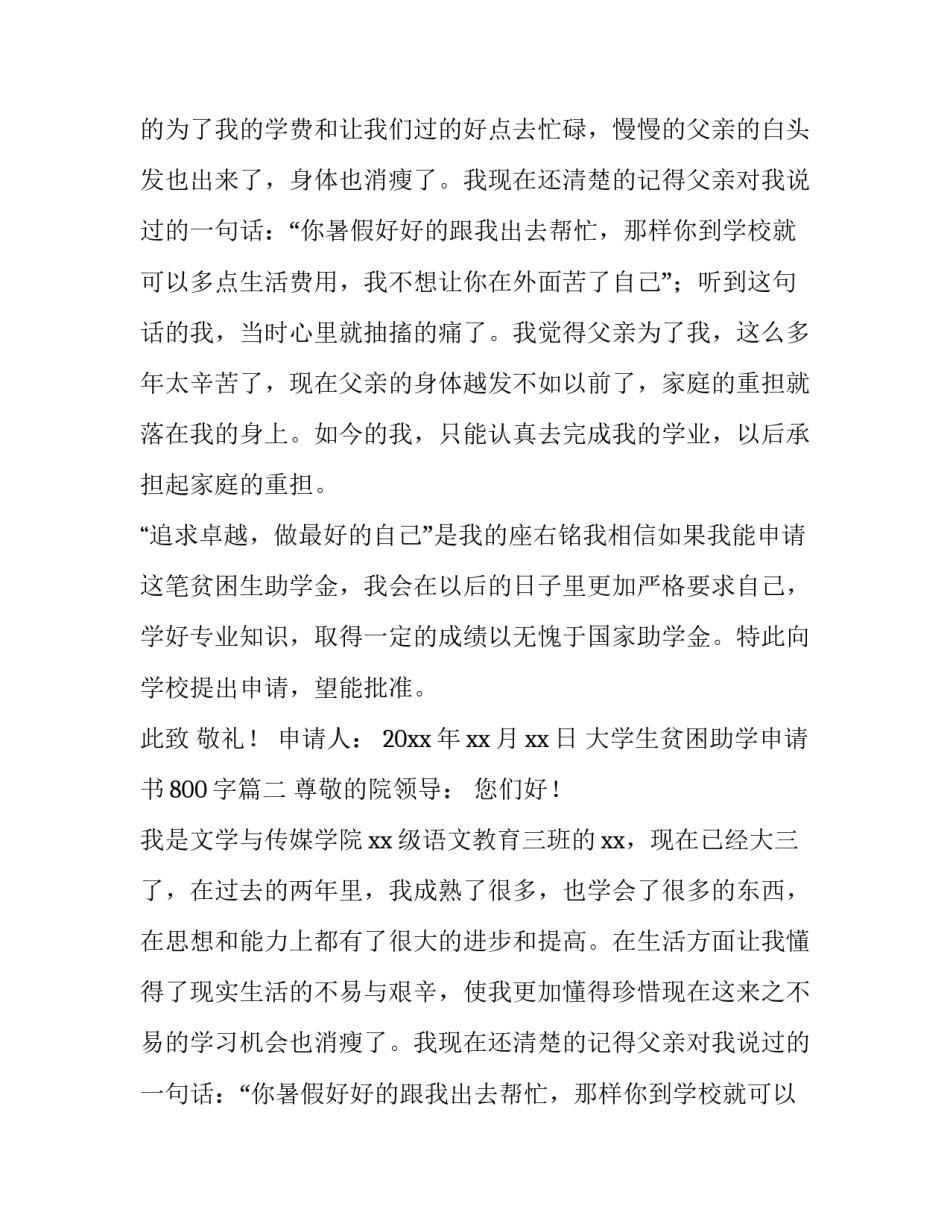 的为了我的学费和让我们过的好点去忙碌，慢慢的父亲的白头发也出来了，身体也消瘦了。我现在还清楚的记得父亲对我说过的一句话：“你暑假好好的跟我出去帮忙，那样你到学校就可以多点生活费用，我不想让你在外面苦了自己”；听到这句话的我，当时心里就抽搐的痛了。我觉得父亲为了我，这么多年太辛苦了，现在父亲的身体越发不如以前了，家庭的重担就落在我的身上。如今的我，只能认真去完成我的学业，以后承担起家庭的重担。

“追求卓越，做最好的自己”是我的座右铭我相信如果我能申请这笔贫困生助学金，我会在以后的日子里更加严格要求自己，学好专业知识，取得一定的成绩以无愧于国家助学金。特此向学校提出申请，望能批准。

此致 敬礼！ 申请人： 20xx 年 xx 月 xx 日 大学生贫困助学申请书 800 字篇二 尊敬的院领导： 您们好！

我是文学与传媒学院 xx 级语文教育三班的 xx，现在已经大三了，在过去的两年里，我成熟了很多，也学会了很多的东西，在思想和能力上都有了很大的进步和提高。在生活方面让我懂得了现实生活的不易与艰辛，使我更加懂得珍惜现在这来之不易的学习机会也消瘦了。我现在还清楚的记得父亲对我说过的一句话：“你暑假好好的跟我出去帮忙，那样你到学校就可以